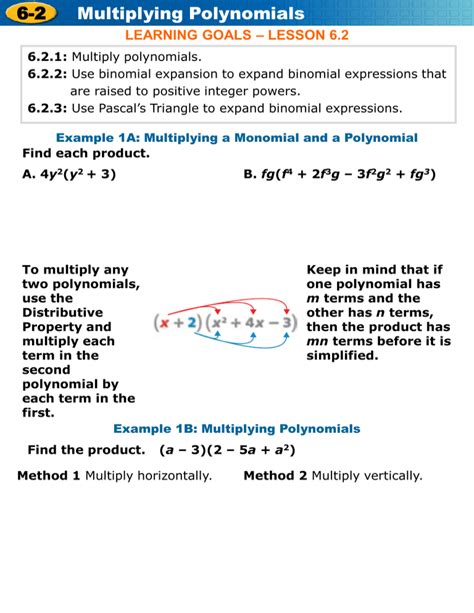 6-2 Multiplying Polynomials

LEARNING GOALS – LESSON 6.2

6.2.1: Multiply polynomials.
6.2.2: Use binomial expansion to expand binomial expressions that are raised to positive integer powers.
6.2.3: Use Pascal's Triangle to expand binomial expressions.

Example 1A: Multiplying a Monomial and a Polynomial

Find each product.

A. $4y^2(y^2 + 3)$

B. $fg(f^4 + 2f^3g - 3f^2g^2 + fg^3)$

To multiply any two polynomials, use the Distributive Property and multiply each term in the second polynomial by each term in the first.

$(x + 2)(x^2 + 4x - 3)$

Keep in mind that if one polynomial has $m$ terms and the other has $n$ terms, then the product has $mn$ terms before it is simplified.

Example 1B: Multiplying Polynomials

Find the product. $(a - 3)(2 - 5a + a^2)$

Method 1 Multiply horizontally.

Method 2 Multiply vertically.